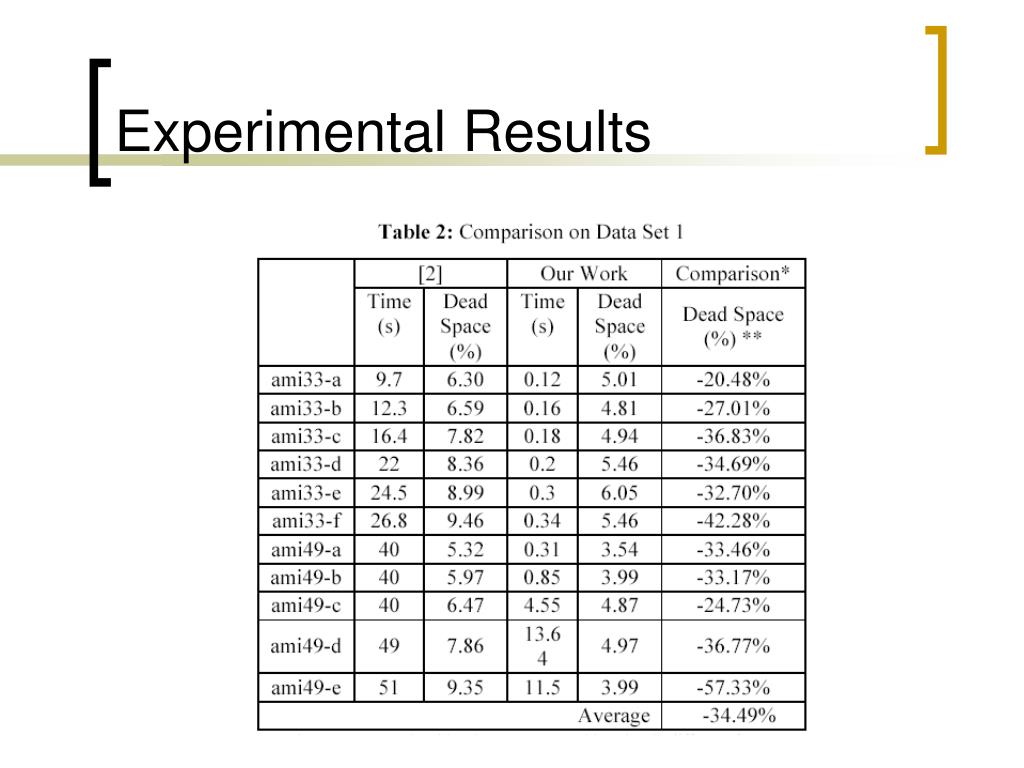 Experimental Results

**Table 2:** Comparison on Data Set 1

| | [2] | | Our Work | | Comparison* |
|---|---|---|---|---|---|
| | Time (s) | Dead Space (%) | Time (s) | Dead Space (%) | Dead Space (%) ** |
| ami33-a | 9.7 | 6.30 | 0.12 | 5.01 | -20.48% |
| ami33-b | 12.3 | 6.59 | 0.16 | 4.81 | -27.01% |
| ami33-c | 16.4 | 7.82 | 0.18 | 4.94 | -36.83% |
| ami33-d | 22 | 8.36 | 0.2 | 5.46 | -34.69% |
| ami33-e | 24.5 | 8.99 | 0.3 | 6.05 | -32.70% |
| ami33-f | 26.8 | 9.46 | 0.34 | 5.46 | -42.28% |
| ami49-a | 40 | 5.32 | 0.31 | 3.54 | -33.46% |
| ami49-b | 40 | 5.97 | 0.85 | 3.99 | -33.17% |
| ami49-c | 40 | 6.47 | 4.55 | 4.87 | -24.73% |
| ami49-d | 49 | 7.86 | 13.64 | 4.97 | -36.77% |
| ami49-e | 51 | 9.35 | 11.5 | 3.99 | -57.33% |
| | | | | Average | -34.49% |